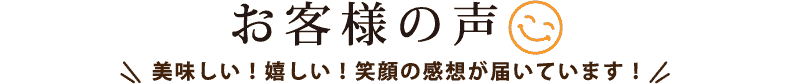 お客様の声

美味しい！嬉しい！笑顔の感想が届いています！